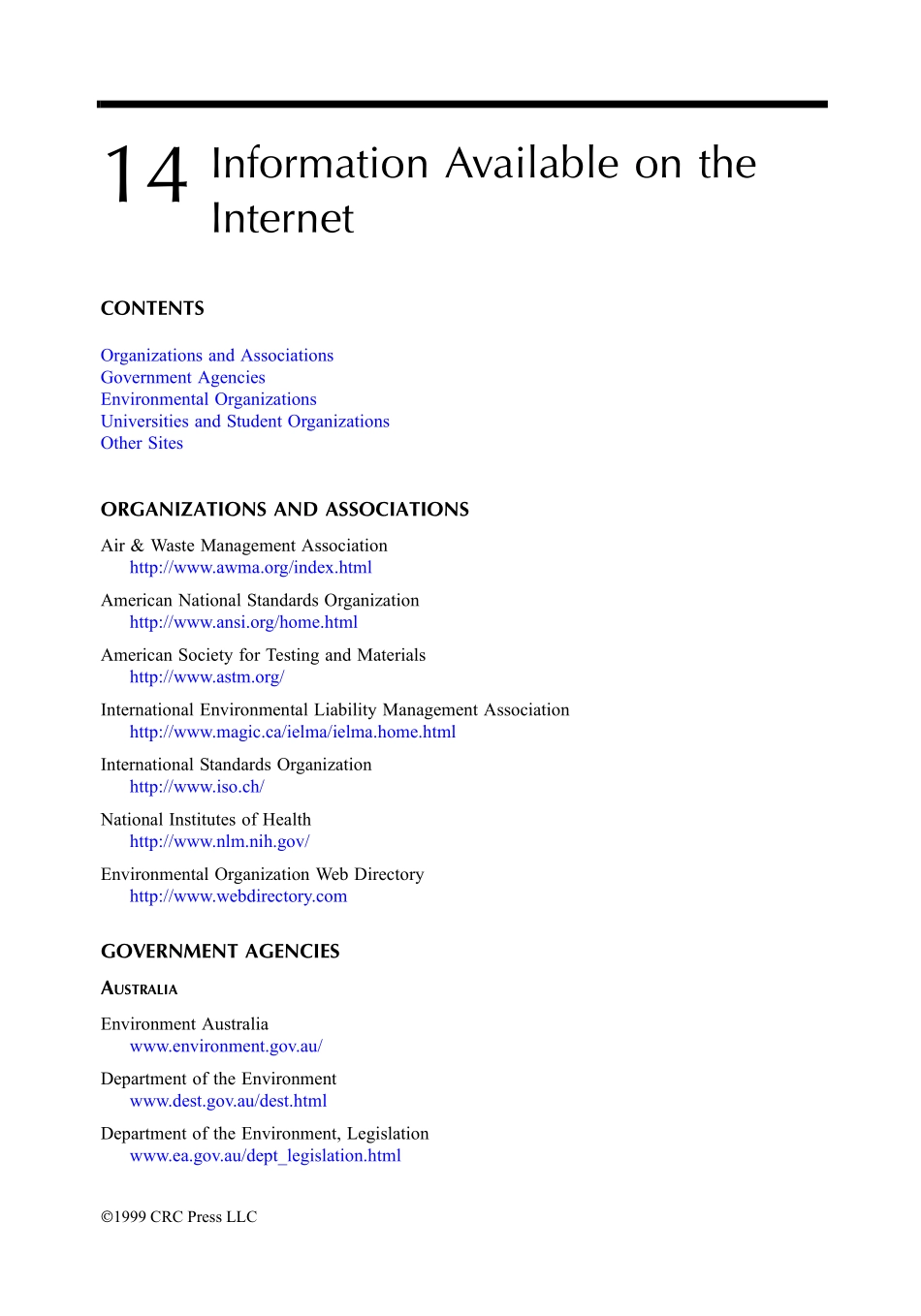 14 Information Available on the Internet

CONTENTS

Organizations and Associations
Government Agencies
Environmental Organizations
Universities and Student Organizations
Other Sites

ORGANIZATIONS AND ASSOCIATIONS

Air & Waste Management Association
http://www.awma.org/index.html

American National Standards Organization
http://www.ansi.org/home.html

American Society for Testing and Materials
http://www.astm.org/

International Environmental Liability Management Association
http://www.magic.ca/ielma/ielma.home.html

International Standards Organization
http://www.iso.ch/

National Institutes of Health
http://www.nlm.nih.gov/

Environmental Organization Web Directory
http://www.webdirectory.com

GOVERNMENT AGENCIES

AUSTRALIA

Environment Australia
www.environment.gov.au/

Department of the Environment
www.dest.gov.au/dest.html

Department of the Environment, Legislation
www.ea.gov.au/dept_legislation.html

©1999 CRC Press LLC